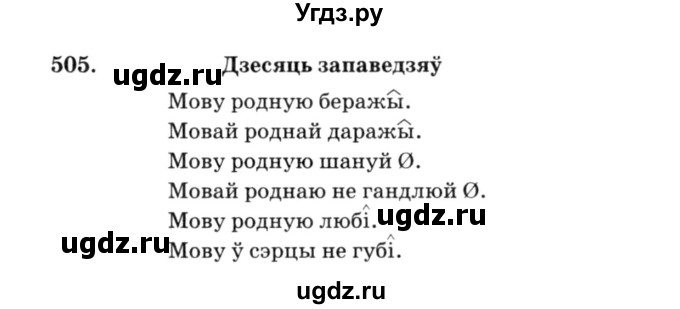 Угдз.ру

505. ugdz.ru Дзесяць запаведзяў

Мову родную беражы.
Мовай роднай даражы.
Мову родную шануй Ø.
Мовай роднаю не гандлюй Ø.
Мову родную любі. ugdz.ru
ugdz.ru Мову ў сэрцы не губі.

ugdz.ru